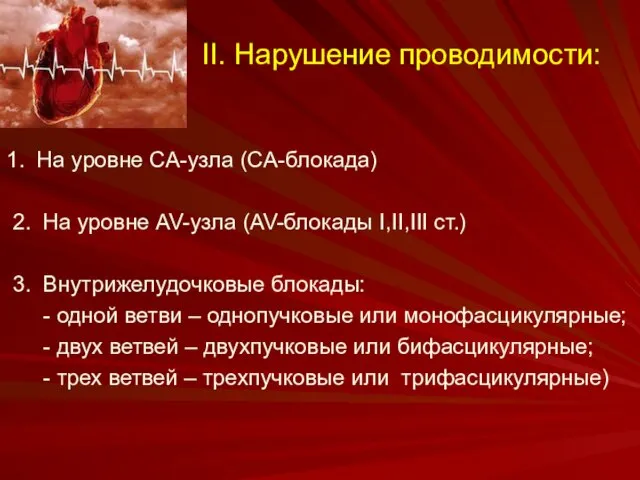 II. Нарушение проводимости:

1. На уровне СА-узла (СА-блокада)

2. На уровне AV-узла (AV-блокады I,II,III ст.)

3. Внутрижелудочковые блокады:
- одной ветви – однопучковые или монофасцикулярные;
- двух ветвей – двухпучковые или бифасцикулярные;
- трех ветвей – трехпучковые или трифасцикулярные)